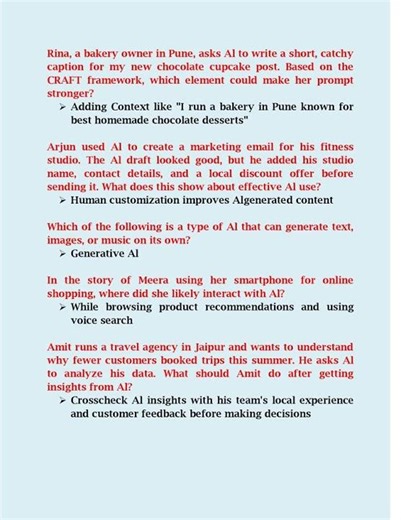 Rina, a bakery owner in Pune, asks AI to write a short, catchy caption for my new chocolate cupcake post. Based on the CRAFT framework, which element could make her prompt stronger?

➢ Adding Context like "I run a bakery in Pune known for best homemade chocolate desserts"

Arjun used AI to create a marketing email for his fitness studio. The AI draft looked good, but he added his studio name, contact details, and a local discount offer before sending it. What does this show about effective AI use?

➢ Human customization improves AIgenerated content

Which of the following is a type of AI that can generate text, images, or music on its own?

➢ Generative AI

In the story of Meera using her smartphone for online shopping, where did she likely interact with AI?

➢ While browsing product recommendations and using voice search

Amit runs a travel agency in Jaipur and wants to understand why fewer customers booked trips this summer. He asks AI to analyze his data. What should Amit do after getting insights from AI?

➢ Crosscheck AI insights with his team's local experience and customer feedback before making decisions